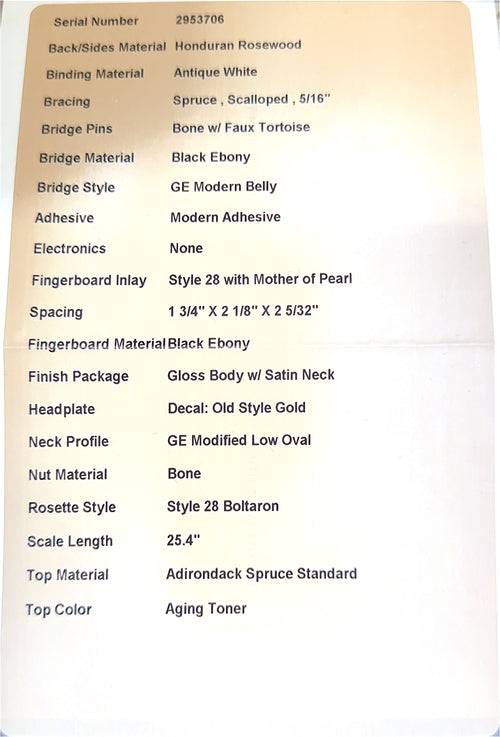 Serial Number 2953706
Back/Sides Material Honduran Rosewood
Binding Material Antique White
Bracing Spruce , Scalloped , 5/16"
Bridge Pins Bone w/ Faux Tortoise
Bridge Material Black Ebony
Bridge Style GE Modern Belly
Adhesive Modern Adhesive
Electronics None
Fingerboard Inlay Style 28 with Mother of Pearl
Spacing 1 3/4" X 2 1/8" X 2 5/32"
Fingerboard Material Black Ebony
Finish Package Gloss Body w/ Satin Neck
Headplate Decal: Old Style Gold
Neck Profile GE Modified Low Oval
Nut Material Bone
Rosette Style Style 28 Boltaron
Scale Length 25.4"
Top Material Adirondack Spruce Standard
Top Color Aging Toner